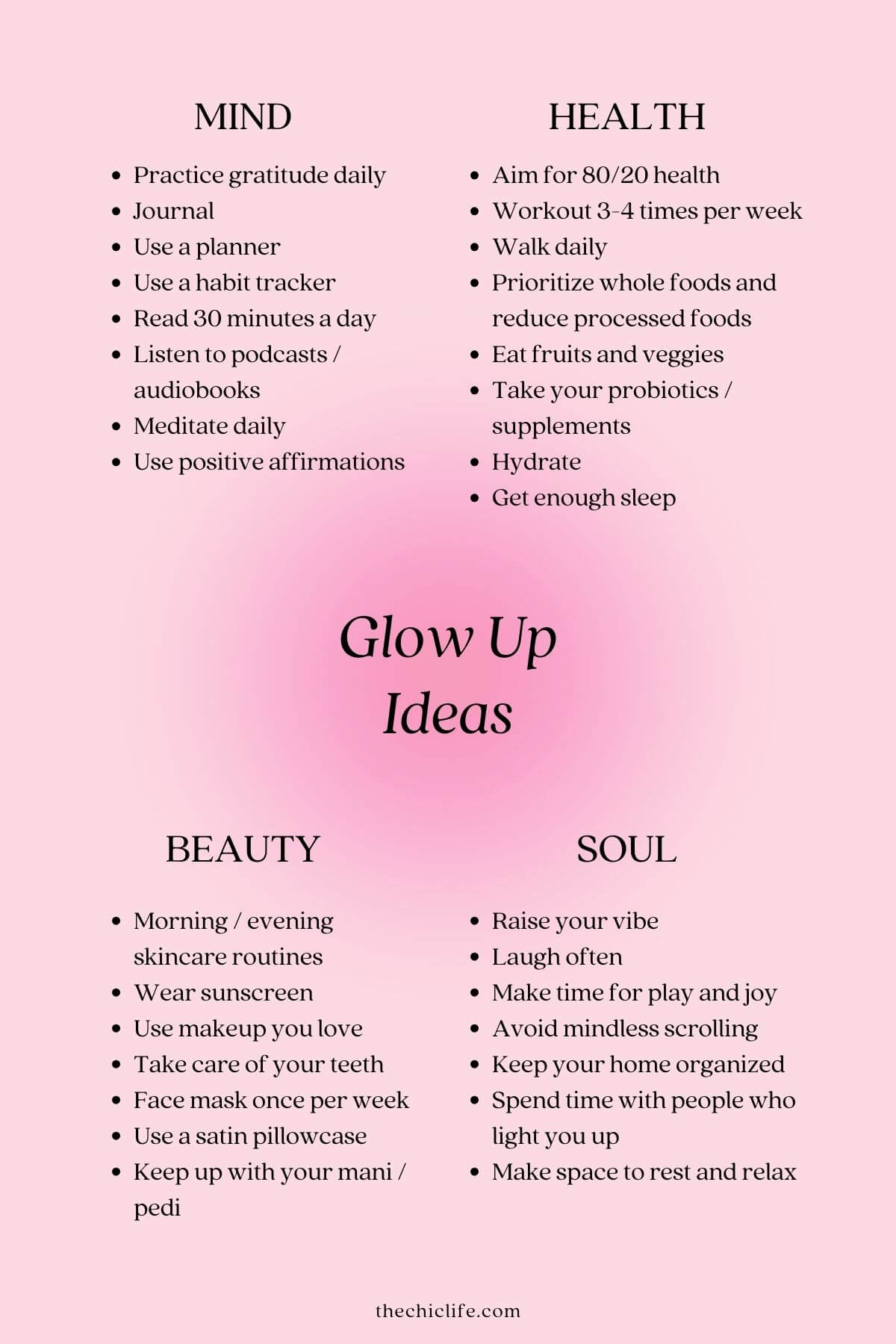 MIND

- Practice gratitude daily
- Journal
- Use a planner
- Use a habit tracker
- Read 30 minutes a day
- Listen to podcasts / audiobooks
- Meditate daily
- Use positive affirmations

HEALTH

- Aim for 80/20 health
- Workout 3-4 times per week
- Walk daily
- Prioritize whole foods and reduce processed foods
- Eat fruits and veggies
- Take your probiotics / supplements
- Hydrate
- Get enough sleep

Glow Up Ideas

BEAUTY

- Morning / evening skincare routines
- Wear sunscreen
- Use makeup you love
- Take care of your teeth
- Face mask once per week
- Use a satin pillowcase
- Keep up with your mani / pedi

SOUL

- Raise your vibe
- Laugh often
- Make time for play and joy
- Avoid mindless scrolling
- Keep your home organized
- Spend time with people who light you up
- Make space to rest and relax

thechiclife.com